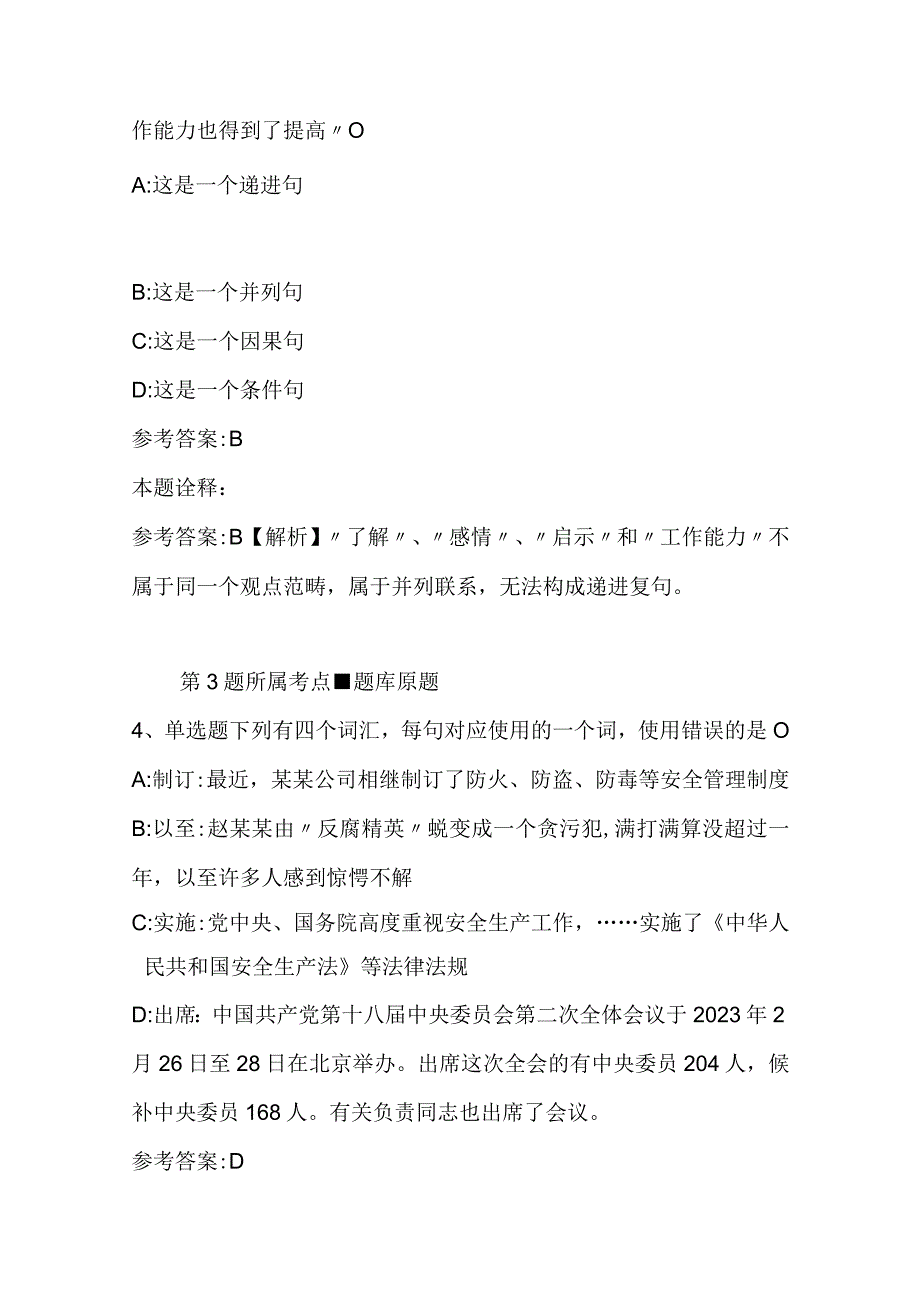 作能力也得到了提高〃O

A:这是一个递进句

B:这是一个并列句

C:这是一个因果句

D:这是一个条件句

参考答案:B

本题诠释：

参考答案:B【解析】〃了解〃、〃感情〃、〃启示〃和〃工作能力〃不属于同一个观点范畴，属于并列联系，无法构成递进复句。

第3题所属考点■题库原题

4、单选题下列有四个词汇，每句对应使用的一个词，使用错误的是O

A:制订:最近，某某公司相继制订了防火、防盗、防毒等安全管理制度

B:以至:赵某某由〃反腐精英〃蜕变成一个贪污犯,满打满算没超过一年，以至许多人感到惊愕不解

C:实施:党中央、国务院高度重视安全生产工作，……实施了《中华人民共和国安全生产法》等法律法规

D:出席：中国共产党第十八届中央委员会第二次全体会议于2023年2月26日至28日在北京举办。出席这次全会的有中央委员204人，候补中央委员168人。有关负责同志也出席了会议。

参考答案:D